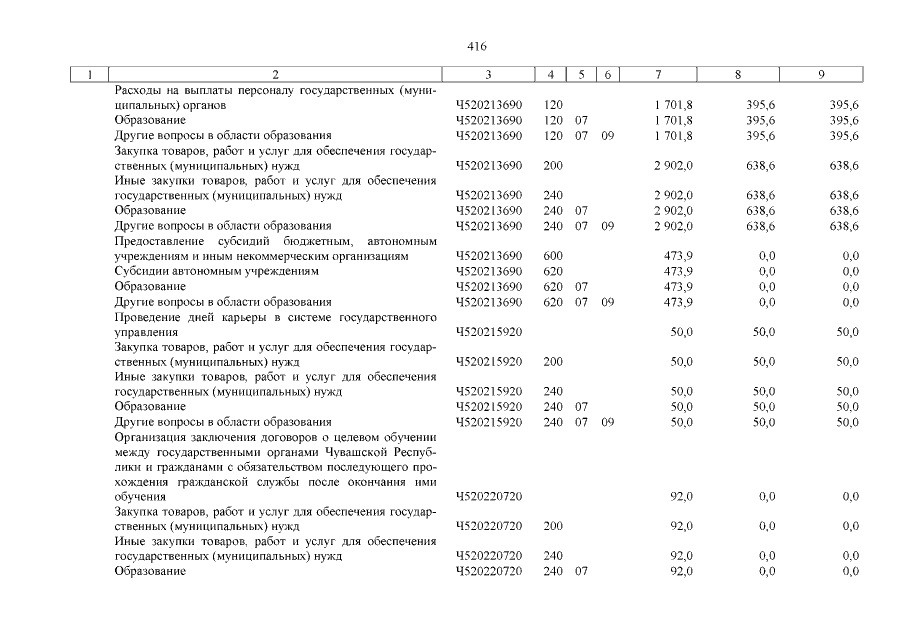 416

| 1 | 2 | 3 | 4 | 5 | 6 | 7 | 8 | 9 |
|---|---|---|---|---|---|---|---|---|
|  | Расходы на выплаты персоналу государственных (муниципальных) органов | Ч520213690 | 120 |  |  | 1 701,8 | 395,6 | 395,6 |
|  | Образование | Ч520213690 | 120 | 07 |  | 1 701,8 | 395,6 | 395,6 |
|  | Другие вопросы в области образования | Ч520213690 | 120 | 07 | 09 | 1 701,8 | 395,6 | 395,6 |
|  | Закупка товаров, работ и услуг для обеспечения государственных (муниципальных) нужд | Ч520213690 | 200 |  |  | 2 902,0 | 638,6 | 638,6 |
|  | Иные закупки товаров, работ и услуг для обеспечения государственных (муниципальных) нужд | Ч520213690 | 240 |  |  | 2 902,0 | 638,6 | 638,6 |
|  | Образование | Ч520213690 | 240 | 07 |  | 2 902,0 | 638,6 | 638,6 |
|  | Другие вопросы в области образования | Ч520213690 | 240 | 07 | 09 | 2 902,0 | 638,6 | 638,6 |
|  | Предоставление субсидий бюджетным, автономным учреждениям и иным некоммерческим организациям | Ч520213690 | 600 |  |  | 473,9 | 0,0 | 0,0 |
|  | Субсидии автономным учреждениям | Ч520213690 | 620 |  |  | 473,9 | 0,0 | 0,0 |
|  | Образование | Ч520213690 | 620 | 07 |  | 473,9 | 0,0 | 0,0 |
|  | Другие вопросы в области образования | Ч520213690 | 620 | 07 | 09 | 473,9 | 0,0 | 0,0 |
|  | Проведение дней карьеры в системе государственного управления | Ч520215920 |  |  |  | 50,0 | 50,0 | 50,0 |
|  | Закупка товаров, работ и услуг для обеспечения государственных (муниципальных) нужд | Ч520215920 | 200 |  |  | 50,0 | 50,0 | 50,0 |
|  | Иные закупки товаров, работ и услуг для обеспечения государственных (муниципальных) нужд | Ч520215920 | 240 |  |  | 50,0 | 50,0 | 50,0 |
|  | Образование | Ч520215920 | 240 | 07 |  | 50,0 | 50,0 | 50,0 |
|  | Другие вопросы в области образования | Ч520215920 | 240 | 07 | 09 | 50,0 | 50,0 | 50,0 |
|  | Организация заключения договоров о целевом обучении между государственными органами Чувашской Республики и гражданами с обязательством последующего прохождения гражданской службы после окончания ими обучения | Ч520220720 |  |  |  | 92,0 | 0,0 | 0,0 |
|  | Закупка товаров, работ и услуг для обеспечения государственных (муниципальных) нужд | Ч520220720 | 200 |  |  | 92,0 | 0,0 | 0,0 |
|  | Иные закупки товаров, работ и услуг для обеспечения государственных (муниципальных) нужд | Ч520220720 | 240 |  |  | 92,0 | 0,0 | 0,0 |
|  | Образование | Ч520220720 | 240 | 07 |  | 92,0 | 0,0 | 0,0 |